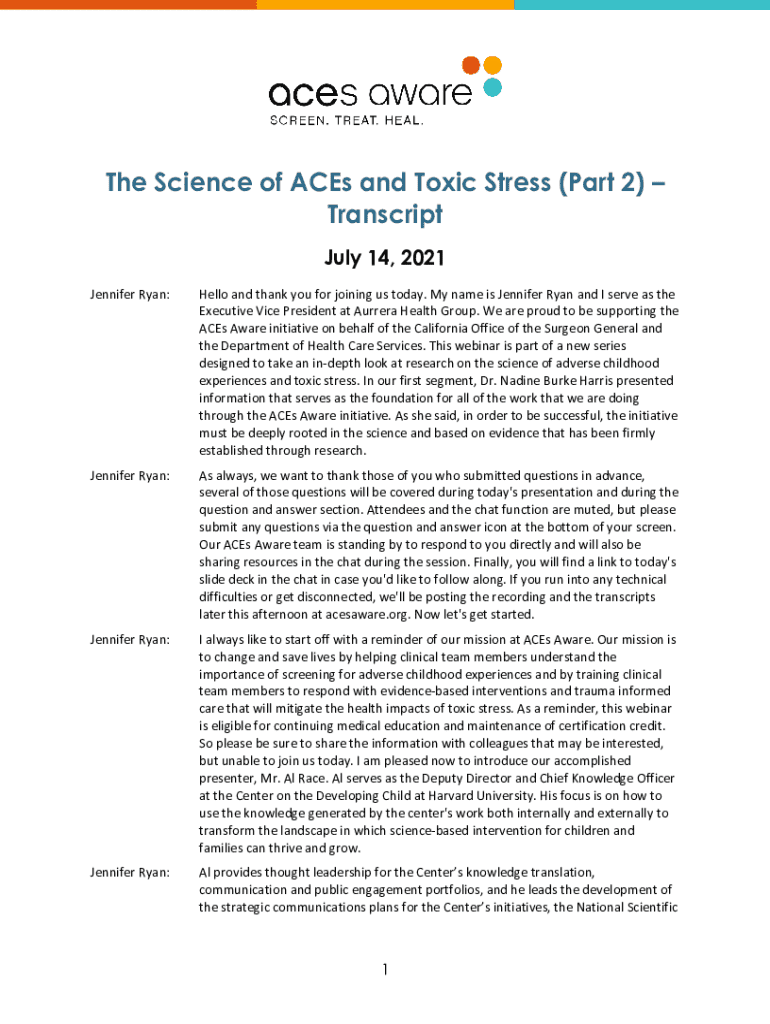 aces aware
SCREEN. TREAT. HEAL.

The Science of ACEs and Toxic Stress (Part 2) – Transcript

July 14, 2021

Jennifer Ryan: Hello and thank you for joining us today. My name is Jennifer Ryan and I serve as the Executive Vice President at Aurrera Health Group. We are proud to be supporting the ACEs Aware initiative on behalf of the California Office of the Surgeon General and the Department of Health Care Services. This webinar is part of a new series designed to take an in-depth look at research on the science of adverse childhood experiences and toxic stress. In our first segment, Dr. Nadine Burke Harris presented information that serves as the foundation for all of the work that we are doing through the ACEs Aware initiative. As she said, in order to be successful, the initiative must be deeply rooted in the science and based on evidence that has been firmly established through research.

Jennifer Ryan: As always, we want to thank those of you who submitted questions in advance, several of those questions will be covered during today's presentation and during the question and answer section. Attendees and the chat function are muted, but please submit any questions via the question and answer icon at the bottom of your screen. Our ACEs Aware team is standing by to respond to you directly and will also be sharing resources in the chat during the session. Finally, you will find a link to today's slide deck in the chat in case you'd like to follow along. If you run into any technical difficulties or get disconnected, we'll be posting the recording and the transcripts later this afternoon at acesaware.org. Now let's get started.

Jennifer Ryan: I always like to start off with a reminder of our mission at ACEs Aware. Our mission is to change and save lives by helping clinical team members understand the importance of screening for adverse childhood experiences and by training clinical team members to respond with evidence-based interventions and trauma informed care that will mitigate the health impacts of toxic stress. As a reminder, this webinar is eligible for continuing medical education and maintenance of certification credit. So please be sure to share the information with colleagues that may be interested, but unable to join us today. I am pleased now to introduce our accomplished presenter, Mr. Al Race. Al serves as the Deputy Director and Chief Knowledge Officer at the Center on the Developing Child at Harvard University. His focus is on how to use the knowledge generated by the center's work both internally and externally to transform the landscape in which science-based intervention for children and families can thrive and grow.

Jennifer Ryan: Al provides thought leadership for the Center's knowledge translation, communication and public engagement portfolios, and he leads the development of the strategic communications plans for the Center's initiatives, the National Scientific

1